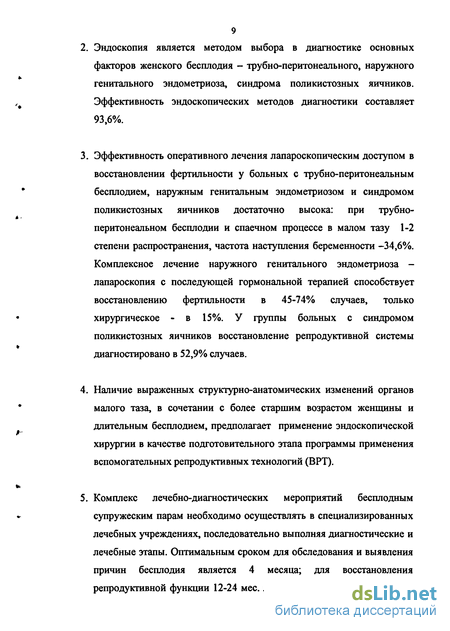 9

2. Эндоскопия является методом выбора в диагностике основных факторов женского бесплодия – трубно-перитонеального, наружного генитального эндометриоза, синдрома поликистозных яичников. Эффективность эндоскопических методов диагностики составляет 93,6%.

3. Эффективность оперативного лечения лапароскопическим доступом в восстановлении фертильности у больных с трубно-перитонеальным бесплодием, наружным генитальным эндометриозом и синдромом поликистозных яичников достаточно высока: при трубно-перитонеальном бесплодии и спаечном процессе в малом тазу 1-2 степени распространения, частота наступления беременности –34,6%. Комплексное лечение наружного генитального эндометриоза – лапароскопия с последующей гормональной терапией способствует восстановлению фертильности в 45-74% случаев, только хирургическое - в 15%. У группы больных с синдромом поликистозных яичников восстановление репродуктивной системы диагностировано в 52,9% случаев.

4. Наличие выраженных структурно-анатомических изменений органов малого таза, в сочетании с более старшим возрастом женщины и длительным бесплодием, предполагает применение эндоскопической хирургии в качестве подготовительного этапа программы применения вспомогательных репродуктивных технологий (ВРТ).

5. Комплекс лечебно-диагностических мероприятий бесплодным супружеским парам необходимо осуществлять в специализированных лечебных учреждениях, последовательно выполняя диагностические и лечебные этапы. Оптимальным сроком для обследования и выявления причин бесплодия является 4 месяца; для восстановления репродуктивной функции 12-24 мес. .

dsLib.net
библиотека диссертаций